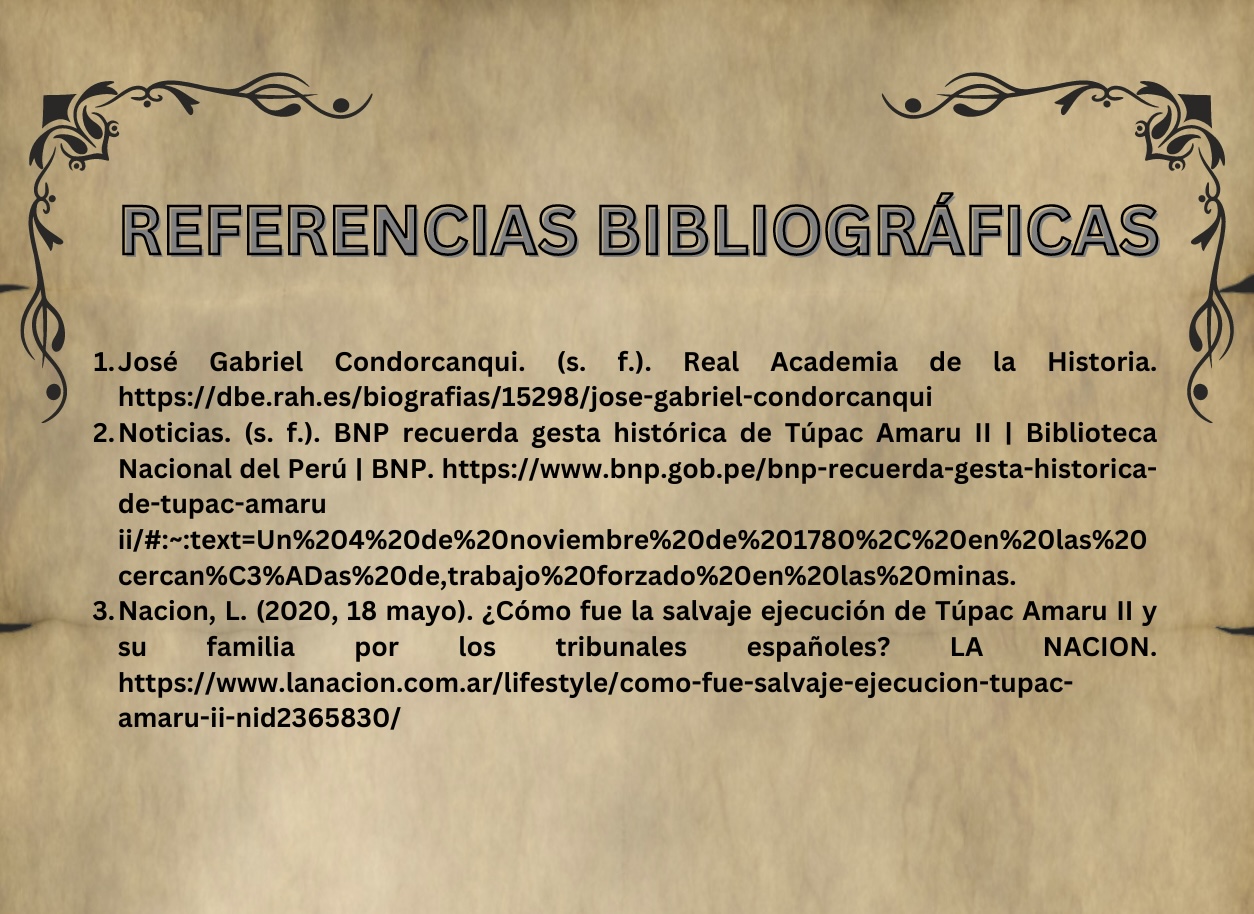 REFERENCIAS BIBLIOGRÁFICAS

1. José Gabriel Condorcanqui. (s. f.). Real Academia de la Historia. https://dbe.rah.es/biografias/15298/jose-gabriel-condorcanqui
2. Noticias. (s. f.). BNP recuerda gesta histórica de Túpac Amaru II | Biblioteca Nacional del Perú | BNP. https://www.bnp.gob.pe/bnp-recuerda-gesta-historica-de-tupac-amaru ii/#:~:text=Un%204%20de%20noviembre%20de%201780%2C%20en%20las%20cercan%C3%ADas%20de,trabajo%20forzado%20en%20las%20minas.
3. Nacion, L. (2020, 18 mayo). ¿Cómo fue la salvaje ejecución de Túpac Amaru II y su familia por los tribunales españoles? LA NACION. https://www.lanacion.com.ar/lifestyle/como-fue-salvaje-ejecucion-tupac-amaru-ii-nid2365830/